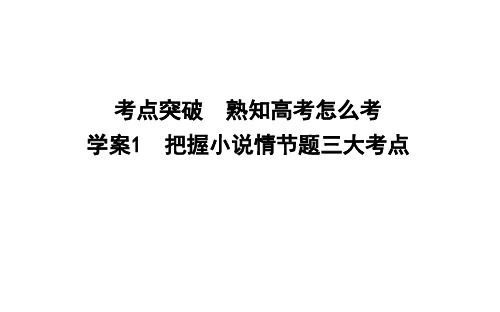 考点突破　熟知高考怎么考
学案1　把握小说情节题三大考点